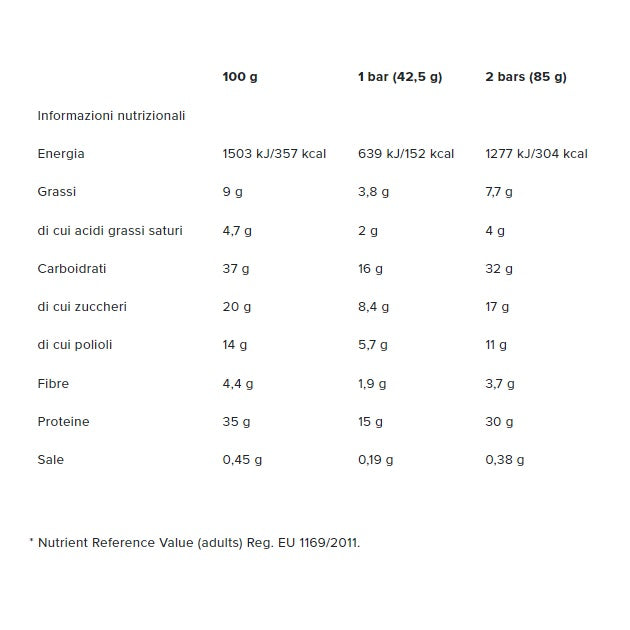 |  | 100 g | 1 bar (42,5 g) | 2 bars (85 g) |
|---|---|---|---|
| Informazioni nutrizionali |  |  |  |
| Energia | 1503 kJ/357 kcal | 639 kJ/152 kcal | 1277 kJ/304 kcal |
| Grassi | 9 g | 3,8 g | 7,7 g |
| di cui acidi grassi saturi | 4,7 g | 2 g | 4 g |
| Carboidrati | 37 g | 16 g | 32 g |
| di cui zuccheri | 20 g | 8,4 g | 17 g |
| di cui polioli | 14 g | 5,7 g | 11 g |
| Fibre | 4,4 g | 1,9 g | 3,7 g |
| Proteine | 35 g | 15 g | 30 g |
| Sale | 0,45 g | 0,19 g | 0,38 g |

* Nutrient Reference Value (adults) Reg. EU 1169/2011.